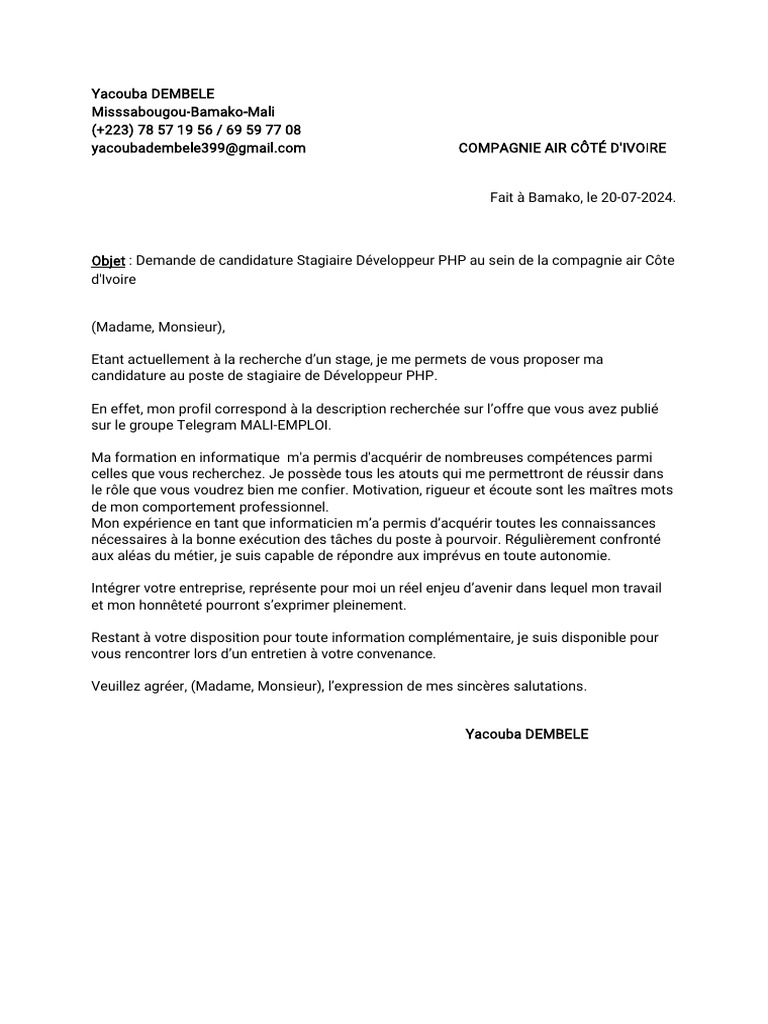 Yacouba DEMBELE
Misssabougou-Bamako-Mali
(+223) 78 57 19 56 / 69 59 77 08
yacoubadembele399@gmail.com

COMPAGNIE AIR CÔTÉ D'IVOIRE

Fait à Bamako, le 20-07-2024.

Objet : Demande de candidature Stagiaire Développeur PHP au sein de la compagnie air Côte d'Ivoire

(Madame, Monsieur),

Etant actuellement à la recherche d'un stage, je me permets de vous proposer ma candidature au poste de stagiaire de Développeur PHP.

En effet, mon profil correspond à la description recherchée sur l'offre que vous avez publié sur le groupe Telegram MALI-EMPLOI.

Ma formation en informatique m'a permis d'acquérir de nombreuses compétences parmi celles que vous recherchez. Je possède tous les atouts qui me permettront de réussir dans le rôle que vous voudrez bien me confier. Motivation, rigueur et écoute sont les maîtres mots de mon comportement professionnel.
Mon expérience en tant que informaticien m'a permis d'acquérir toutes les connaissances nécessaires à la bonne exécution des tâches du poste à pourvoir. Régulièrement confronté aux aléas du métier, je suis capable de répondre aux imprévus en toute autonomie.

Intégrer votre entreprise, représente pour moi un réel enjeu d'avenir dans lequel mon travail et mon honnêteté pourront s'exprimer pleinement.

Restant à votre disposition pour toute information complémentaire, je suis disponible pour vous rencontrer lors d'un entretien à votre convenance.

Veuillez agréer, (Madame, Monsieur), l'expression de mes sincères salutations.

Yacouba DEMBELE